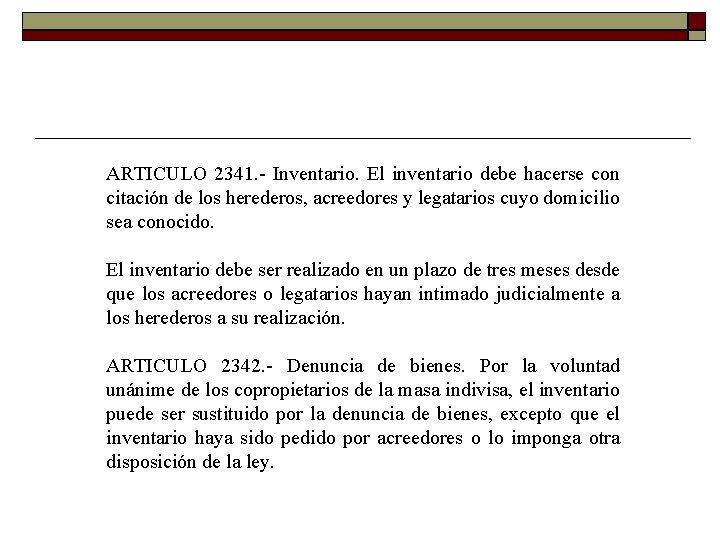 ARTICULO 2341.- Inventario. El inventario debe hacerse con citación de los herederos, acreedores y legatarios cuyo domicilio sea conocido.

El inventario debe ser realizado en un plazo de tres meses desde que los acreedores o legatarios hayan intimado judicialmente a los herederos a su realización.

ARTICULO 2342.- Denuncia de bienes. Por la voluntad unánime de los copropietarios de la masa indivisa, el inventario puede ser sustituido por la denuncia de bienes, excepto que el inventario haya sido pedido por acreedores o lo imponga otra disposición de la ley.